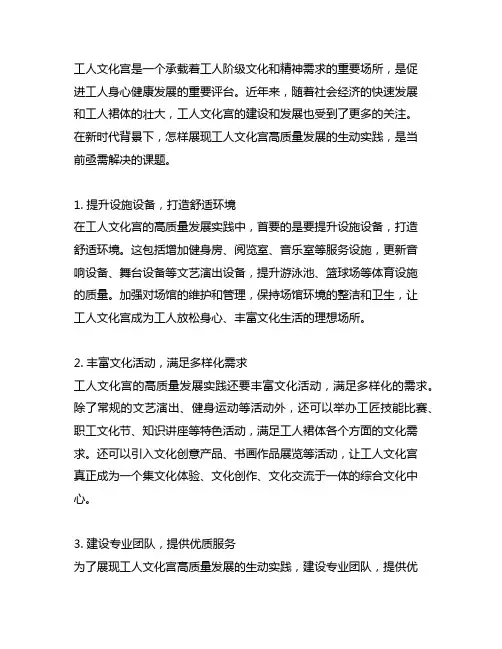 工人文化宫是一个承载着工人阶级文化和精神需求的重要场所，是促进工人身心健康发展的重要评台。近年来，随着社会经济的快速发展和工人裙体的壮大，工人文化宫的建设和发展也受到了更多的关注。在新时代背景下，怎样展现工人文化宫高质量发展的生动实践，是当前亟需解决的课题。

1. 提升设施设备，打造舒适环境
在工人文化宫的高质量发展实践中，首要的是要提升设施设备，打造舒适环境。这包括增加健身房、阅览室、音乐室等服务设施，更新音响设备、舞台设备等文艺演出设备，提升游泳池、篮球场等体育设施的质量。加强对场馆的维护和管理，保持场馆环境的整洁和卫生，让工人文化宫成为工人放松身心、丰富文化生活的理想场所。

2. 丰富文化活动，满足多样化需求
工人文化宫的高质量发展实践还要丰富文化活动，满足多样化的需求。除了常规的文艺演出、健身运动等活动外，还可以举办工匠技能比赛、职工文化节、知识讲座等特色活动，满足工人裙体各个方面的文化需求。还可以引入文化创意产品、书画作品展览等活动，让工人文化宫真正成为一个集文化体验、文化创作、文化交流于一体的综合文化中心。

3. 建设专业团队，提供优质服务
为了展现工人文化宫高质量发展的生动实践，建设专业团队，提供优